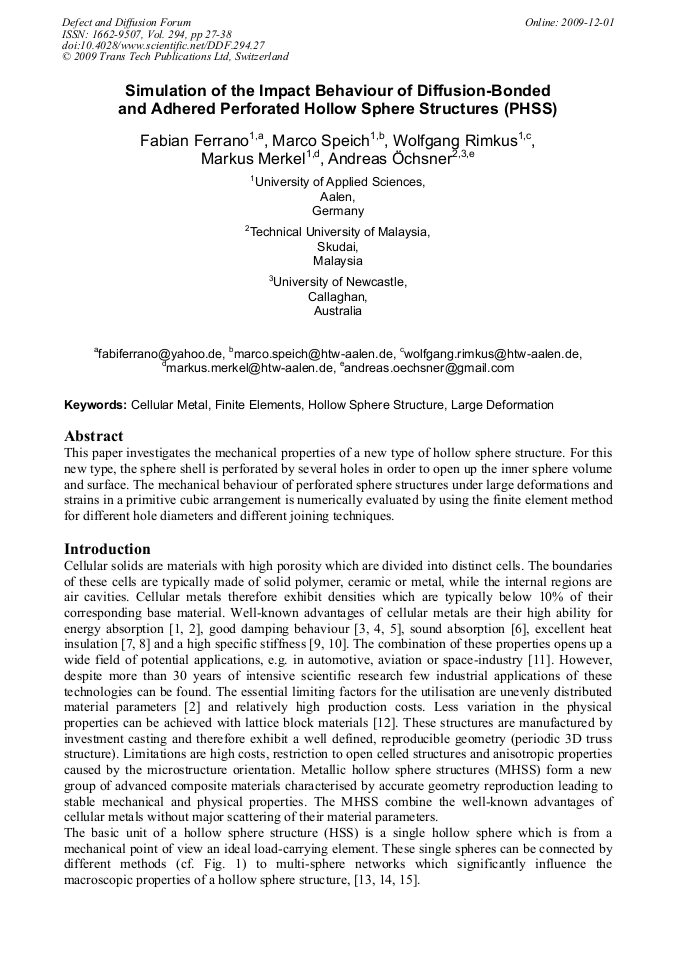 Defect and Diffusion Forum
ISSN: 1662-9507, Vol. 294, pp 27-38
doi:10.4028/www.scientific.net/DDF.294.27
© 2009 Trans Tech Publications Ltd, Switzerland

Online: 2009-12-01

Simulation of the Impact Behaviour of Diffusion-Bonded and Adhered Perforated Hollow Sphere Structures (PHSS)

Fabian Ferrano$^{1,a}$, Marco Speich$^{1,b}$, Wolfgang Rimkus$^{1,c}$, Markus Merkel$^{1,d}$, Andreas Öchsner$^{2,3,e}$

$^{1}$University of Applied Sciences, Aalen, Germany

$^{2}$Technical University of Malaysia, Skudai, Malaysia

$^{3}$University of Newcastle, Callaghan, Australia

$^{a}$fabiferrano@yahoo.de, $^{b}$marco.speich@htw-aalen.de, $^{c}$wolfgang.rimkus@htw-aalen.de, $^{d}$markus.merkel@htw-aalen.de, $^{e}$andreas.oechsner@gmail.com

Keywords: Cellular Metal, Finite Elements, Hollow Sphere Structure, Large Deformation

Abstract
This paper investigates the mechanical properties of a new type of hollow sphere structure. For this new type, the sphere shell is perforated by several holes in order to open up the inner sphere volume and surface. The mechanical behaviour of perforated sphere structures under large deformations and strains in a primitive cubic arrangement is numerically evaluated by using the finite element method for different hole diameters and different joining techniques.

Introduction
Cellular solids are materials with high porosity which are divided into distinct cells. The boundaries of these cells are typically made of solid polymer, ceramic or metal, while the internal regions are air cavities. Cellular metals therefore exhibit densities which are typically below 10% of their corresponding base material. Well-known advantages of cellular metals are their high ability for energy absorption [1, 2], good damping behaviour [3, 4, 5], sound absorption [6], excellent heat insulation [7, 8] and a high specific stiffness [9, 10]. The combination of these properties opens up a wide field of potential applications, e.g. in automotive, aviation or space-industry [11]. However, despite more than 30 years of intensive scientific research few industrial applications of these technologies can be found. The essential limiting factors for the utilisation are unevenly distributed material parameters [2] and relatively high production costs. Less variation in the physical properties can be achieved with lattice block materials [12]. These structures are manufactured by investment casting and therefore exhibit a well defined, reproducible geometry (periodic 3D truss structure). Limitations are high costs, restriction to open celled structures and anisotropic properties caused by the microstructure orientation. Metallic hollow sphere structures (MHSS) form a new group of advanced composite materials characterised by accurate geometry reproduction leading to stable mechanical and physical properties. The MHSS combine the well-known advantages of cellular metals without major scattering of their material parameters.
The basic unit of a hollow sphere structure (HSS) is a single hollow sphere which is from a mechanical point of view an ideal load-carrying element. These single spheres can be connected by different methods (cf. Fig. 1) to multi-sphere networks which significantly influence the macroscopic properties of a hollow sphere structure, [13, 14, 15].